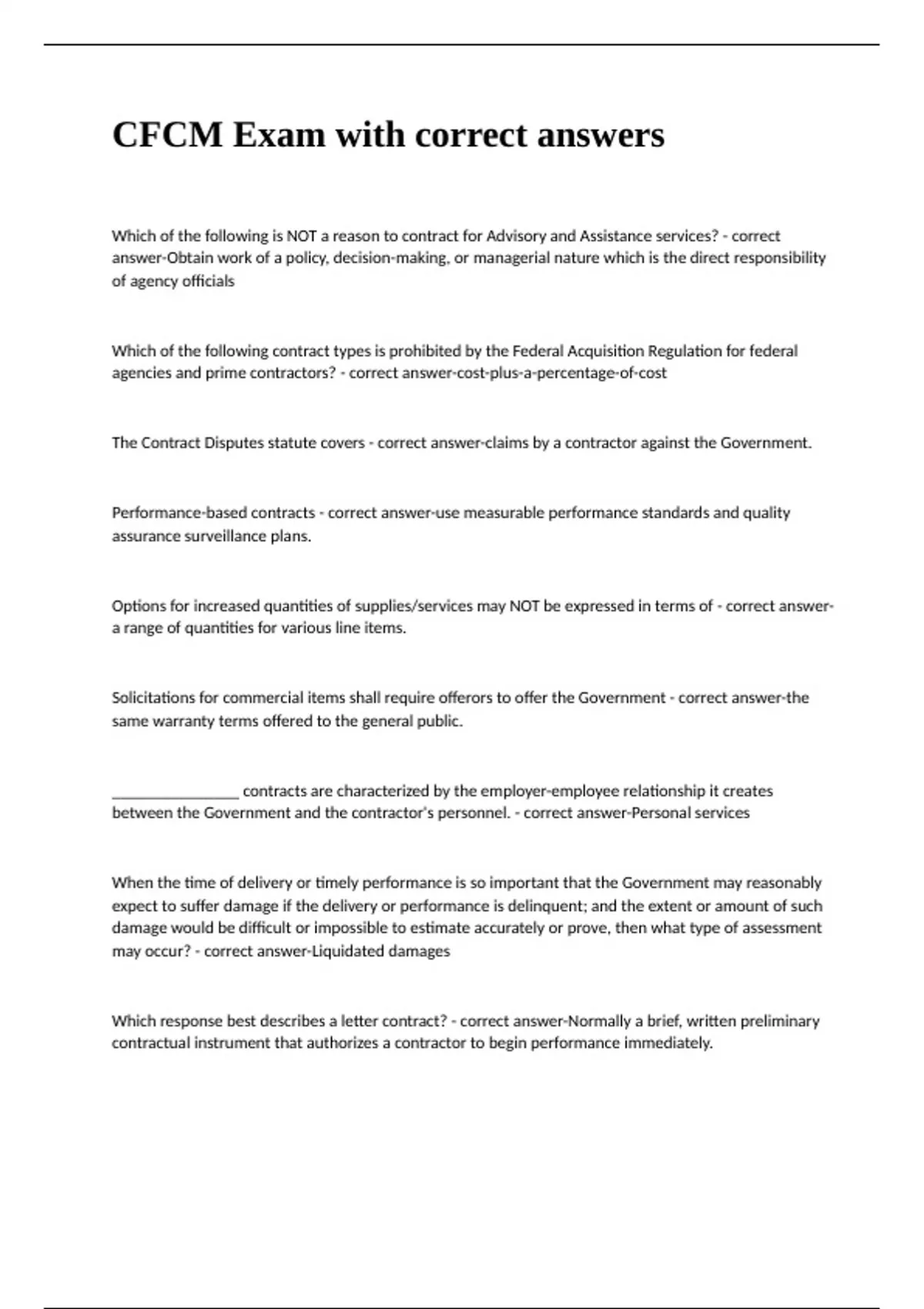 CFCM Exam with correct answers

Which of the following is NOT a reason to contract for Advisory and Assistance services? - correct answer-Obtain work of a policy, decision-making, or managerial nature which is the direct responsibility of agency officials

Which of the following contract types is prohibited by the Federal Acquisition Regulation for federal agencies and prime contractors? - correct answer-cost-plus-a-percentage-of-cost

The Contract Disputes statute covers - correct answer-claims by a contractor against the Government.

Performance-based contracts - correct answer-use measurable performance standards and quality assurance surveillance plans.

Options for increased quantities of supplies/services may NOT be expressed in terms of - correct answer-a range of quantities for various line items.

Solicitations for commercial items shall require offerors to offer the Government - correct answer-the same warranty terms offered to the general public.

________________ contracts are characterized by the employer-employee relationship it creates between the Government and the contractor's personnel. - correct answer-Personal services

When the time of delivery or timely performance is so important that the Government may reasonably expect to suffer damage if the delivery or performance is delinquent; and the extent or amount of such damage would be difficult or impossible to estimate accurately or prove, then what type of assessment may occur? - correct answer-Liquidated damages

Which response best describes a letter contract? - correct answer-Normally a brief, written preliminary contractual instrument that authorizes a contractor to begin performance immediately.